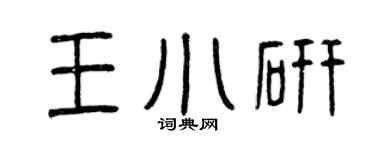 王小研
词典网